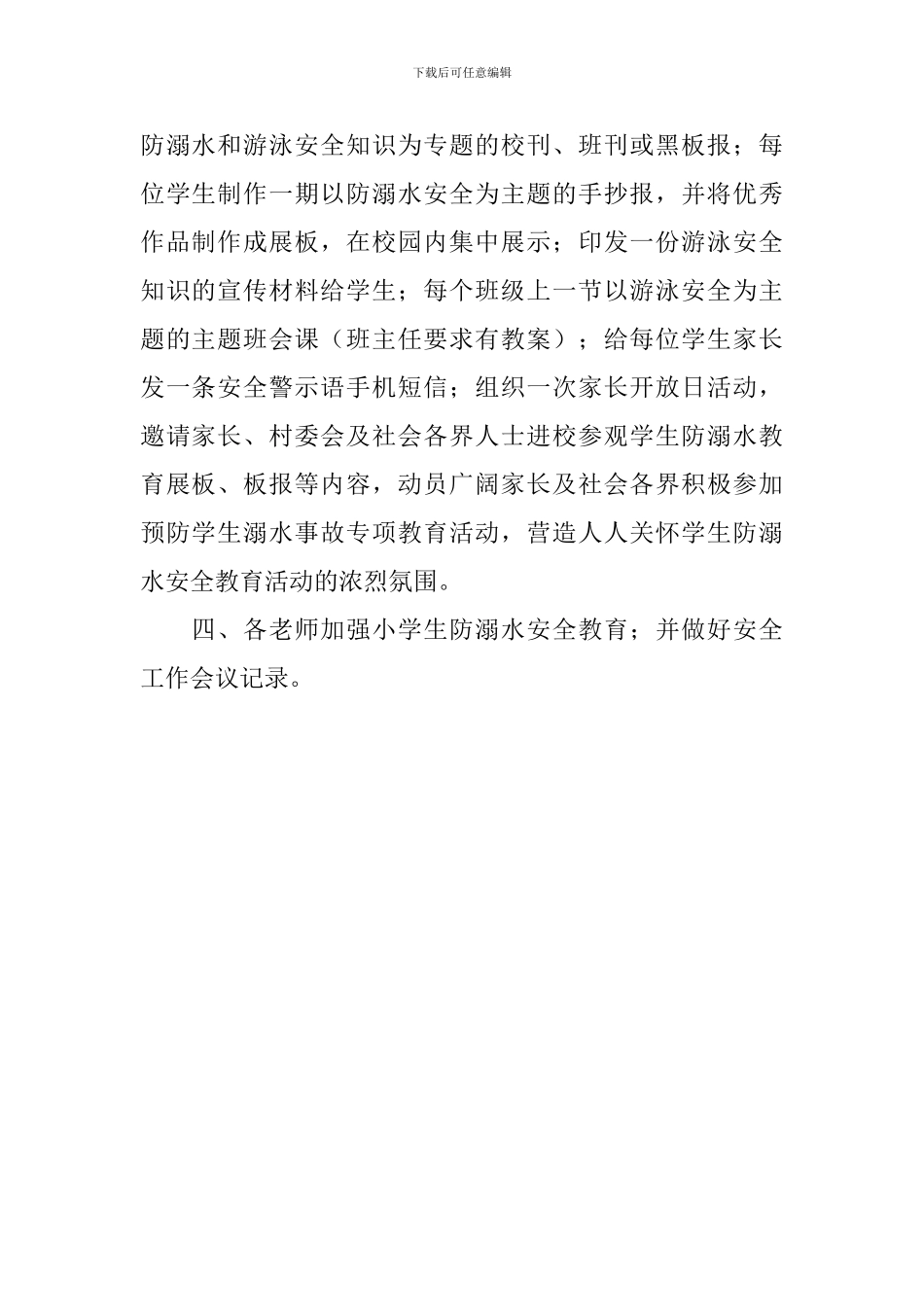 下载后可任意编辑

防溺水和游泳安全知识为专题的校刊、班刊或黑板报；每位学生制作一期以防溺水安全为主题的手抄报，并将优秀作品制作成展板，在校园内集中展示；印发一份游泳安全知识的宣传材料给学生；每个班级上一节以游泳安全为主题的主题班会课（班主任要求有教案）；给每位学生家长发一条安全警示语手机短信；组织一次家长开放日活动，邀请家长、村委会及社会各界人士进校参观学生防溺水教育展板、板报等内容，动员广阔家长及社会各界积极参加预防学生溺水事故专项教育活动，营造人人关怀学生防溺水安全教育活动的浓烈氛围。

四、各老师加强小学生防溺水安全教育；并做好安全工作会议记录。